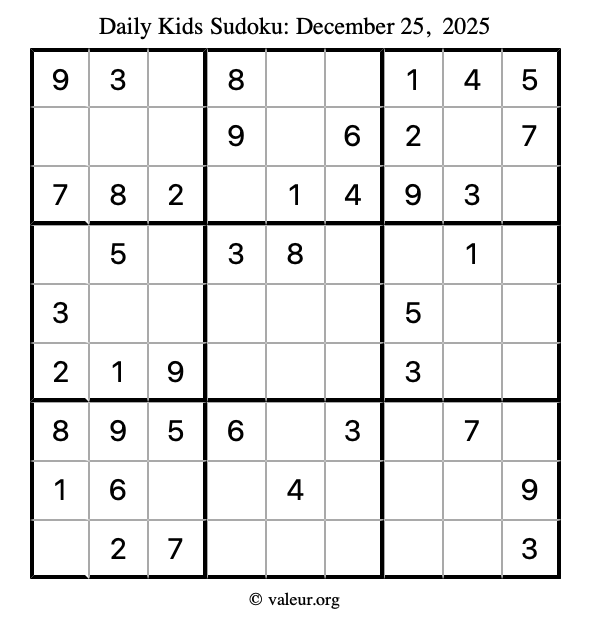 Daily Kids Sudoku: December 25, 2025

| 9 | 3 |  | 8 |  |  | 1 | 4 | 5 |
|---|---|---|---|---|---|---|---|---|
|  |  |  | 9 |  | 6 | 2 |  | 7 |
| 7 | 8 | 2 |  | 1 | 4 | 9 | 3 |  |
|  | 5 |  | 3 | 8 |  |  | 1 |  |
| 3 |  |  |  |  |  | 5 |  |  |
| 2 | 1 | 9 |  |  |  | 3 |  |  |
| 8 | 9 | 5 | 6 |  | 3 |  | 7 |  |
| 1 | 6 |  |  | 4 |  |  |  | 9 |
|  | 2 | 7 |  |  |  |  |  | 3 |

© valeur.org